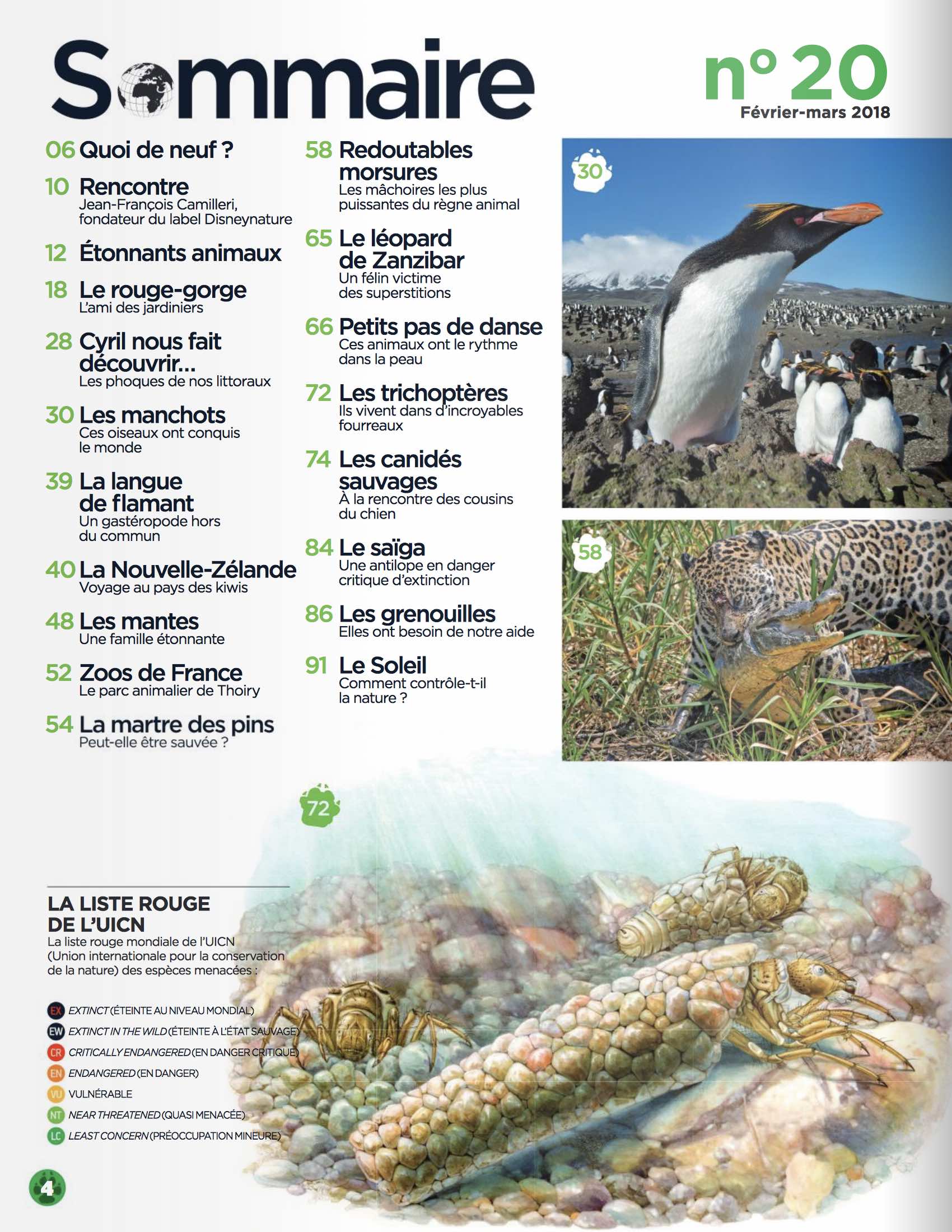 Sommaire

n° 20
Février-mars 2018

06 Quoi de neuf ?

10 Rencontre
Jean-François Camilleri, fondateur du label Disneynature

12 Étonnants animaux

18 Le rouge-gorge
L'ami des jardiniers

28 Cyril nous fait découvrir...
Les phoques de nos littoraux

30 Les manchots
Ces oiseaux ont conquis le monde

39 La langue de flamant
Un gastéropode hors du commun

40 La Nouvelle-Zélande
Voyage au pays des kiwis

48 Les mantes
Une famille étonnante

52 Zoos de France
Le parc animalier de Thoiry

54 La martre des pins
Peut-elle être sauvée ?

58 Redoutables morsures
Les mâchoires les plus puissantes du règne animal

65 Le léopard de Zanzibar
Un félin victime des superstitions

66 Petits pas de danse
Ces animaux ont le rythme dans la peau

72 Les trichoptères
Ils vivent dans d'incroyables fourreaux

74 Les canidés sauvages
À la rencontre des cousins du chien

84 Le saïga
Une antilope en danger critique d'extinction

86 Les grenouilles
Elles ont besoin de notre aide

91 Le Soleil
Comment contrôle-t-il la nature ?

30

58

72

LA LISTE ROUGE DE L'UICN
La liste rouge mondiale de l'UICN (Union internationale pour la conservation de la nature) des espèces menacées :

EX EXTINCT (ÉTEINTE AU NIVEAU MONDIAL)
EW EXTINCT IN THE WILD (ÉTEINTE À L'ÉTAT SAUVAGE)
CR CRITICALLY ENDANGERED (EN DANGER CRITIQUE)
EN ENDANGERED (EN DANGER)
VU VULNÉRABLE
NT NEAR THREATENED (QUASI MENACÉE)
LC LEAST CONCERN (PRÉOCCUPATION MINEURE)

4